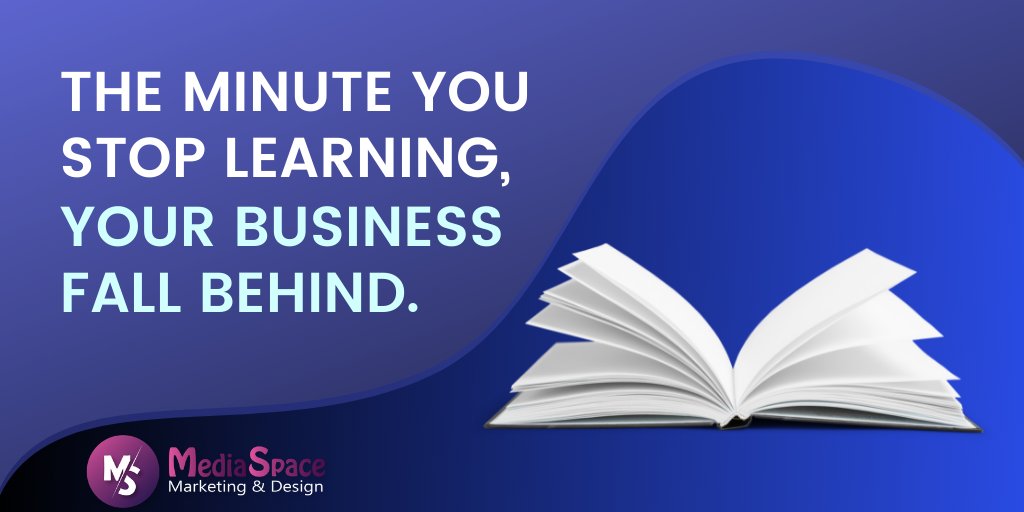 THE MINUTE YOU STOP LEARNING, YOUR BUSINESS FALL BEHIND.

MS
MediaSpace
Marketing & Design